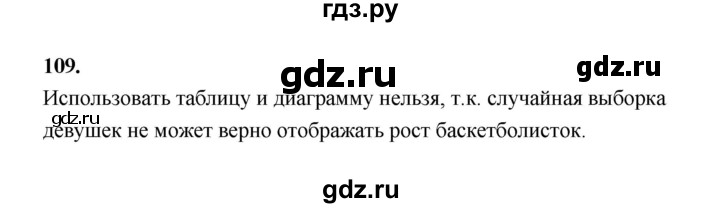 гдз.ру

109.

gdz.ru

gdz.ru

Использовать таблицу и диаграмму нельзя, т.к. случайная выборка девушек не может верно отображать рост баскетболисток.

gdz.ru

gdz.ru